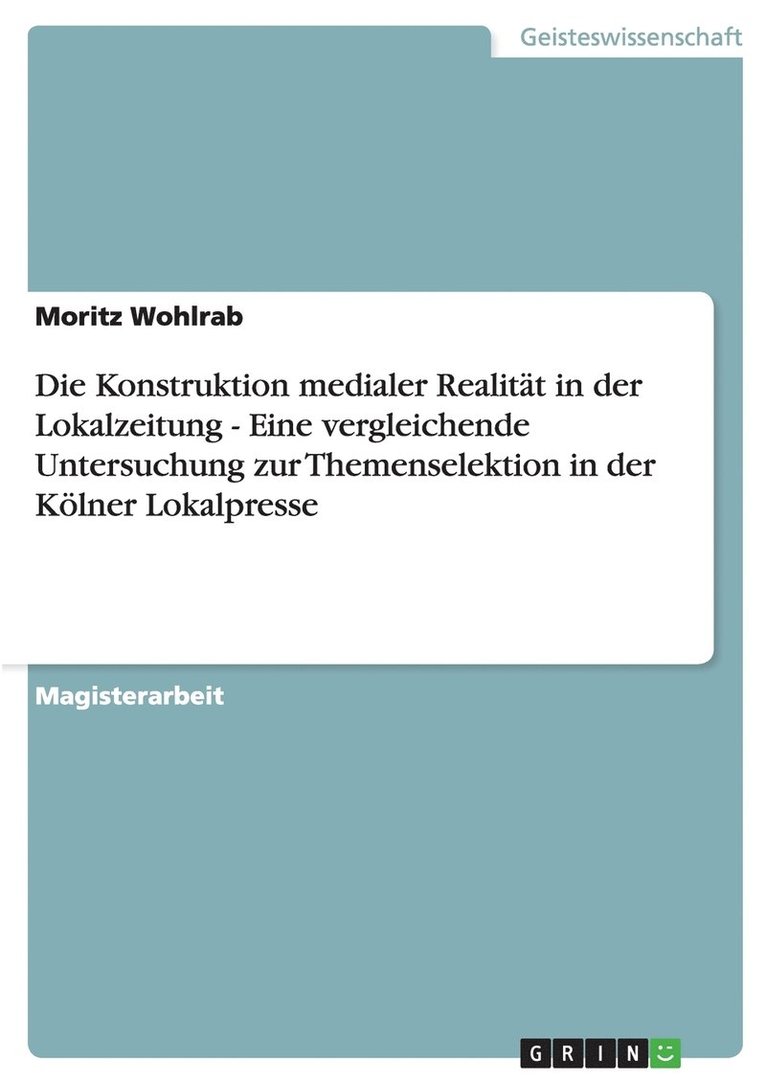 Geisteswissenschaft

Moritz Wohlrab

Die Konstruktion medialer Realität in der Lokalzeitung - Eine vergleichende Untersuchung zur Themenselektion in der Kölner Lokalpresse

Magisterarbeit

GRIN